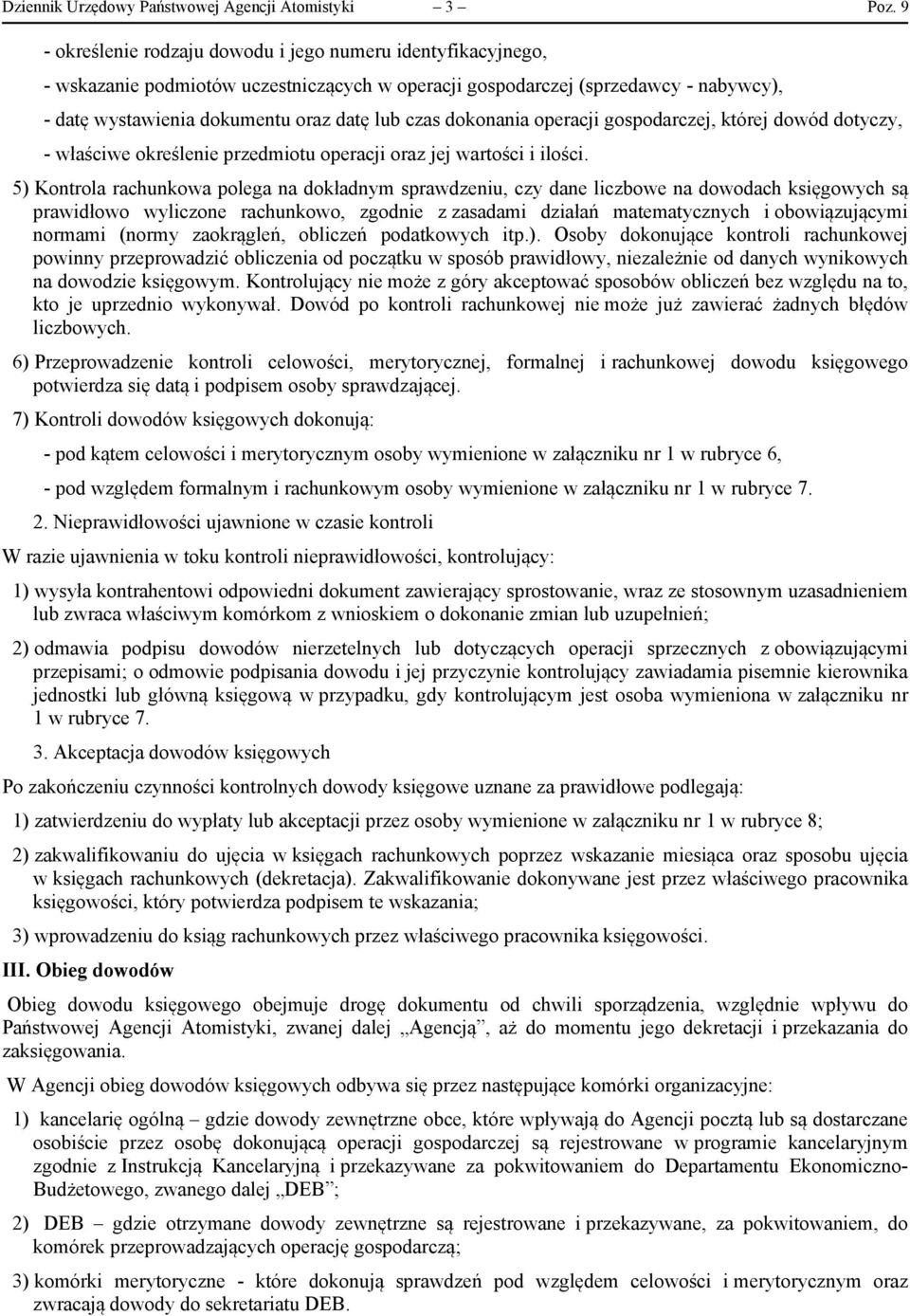 Dziennik Urzędowy Państwowej Agencji Atomistyki — 3 — Poz. 9

- określenie rodzaju dowodu i jego numeru identyfikacyjnego,

- wskazanie podmiotów uczestniczących w operacji gospodarczej (sprzedawcy - nabywcy),

- datę wystawienia dokumentu oraz datę lub czas dokonania operacji gospodarczej, której dowód dotyczy,

- właściwe określenie przedmiotu operacji oraz jej wartości i ilości.

5) Kontrola rachunkowa polega na dokładnym sprawdzeniu, czy dane liczbowe na dowodach księgowych są prawidłowo wyliczone rachunkowo, zgodnie z zasadami działań matematycznych i obowiązującymi normami (normy zaokrągleń, obliczeń podatkowych itp.). Osoby dokonujące kontroli rachunkowej powinny przeprowadzić obliczenia od początku w sposób prawidłowy, niezależnie od danych wynikowych na dowodzie księgowym. Kontrolujący nie może z góry akceptować sposobów obliczeń bez względu na to, kto je uprzednio wykonywał. Dowód po kontroli rachunkowej nie może już zawierać żadnych błędów liczbowych.

6) Przeprowadzenie kontroli celowości, merytorycznej, formalnej i rachunkowej dowodu księgowego potwierdza się datą i podpisem osoby sprawdzającej.

7) Kontroli dowodów księgowych dokonują:

- pod kątem celowości i merytorycznym osoby wymienione w załączniku nr 1 w rubryce 6,

- pod względem formalnym i rachunkowym osoby wymienione w załączniku nr 1 w rubryce 7.

2. Nieprawidłowości ujawnione w czasie kontroli

W razie ujawnienia w toku kontroli nieprawidłowości, kontrolujący:

1) wysyła kontrahentowi odpowiedni dokument zawierający sprostowanie, wraz ze stosownym uzasadnieniem lub zwraca właściwym komórkom z wnioskiem o dokonanie zmian lub uzupełnień;

2) odmawia podpisu dowodów nierzetelnych lub dotyczących operacji sprzecznych z obowiązującymi przepisami; o odmowie podpisania dowodu i jej przyczynie kontrolujący zawiadamia pisemnie kierownika jednostki lub główną księgową w przypadku, gdy kontrolującym jest osoba wymieniona w załączniku nr 1 w rubryce 7.

3. Akceptacja dowodów księgowych

Po zakończeniu czynności kontrolnych dowody księgowe uznane za prawidłowe podlegają:

1) zatwierdzeniu do wypłaty lub akceptacji przez osoby wymienione w załączniku nr 1 w rubryce 8;

2) zakwalifikowaniu do ujęcia w księgach rachunkowych poprzez wskazanie miesiąca oraz sposobu ujęcia w księgach rachunkowych (dekretacja). Zakwalifikowanie dokonywane jest przez właściwego pracownika księgowości, który potwierdza podpisem te wskazania;

3) wprowadzeniu do ksiąg rachunkowych przez właściwego pracownika księgowości.

III. Obieg dowodów

Obieg dowodu księgowego obejmuje drogę dokumentu od chwili sporządzenia, względnie wpływu do Państwowej Agencji Atomistyki, zwanej dalej „Agencją”, aż do momentu jego dekretacji i przekazania do zaksięgowania.

W Agencji obieg dowodów księgowych odbywa się przez następujące komórki organizacyjne:

1) kancelarię ogólną – gdzie dowody zewnętrzne obce, które wpływają do Agencji pocztą lub są dostarczane osobiście przez osobę dokonującą operacji gospodarczej są rejestrowane w programie kancelaryjnym zgodnie z Instrukcją Kancelaryjną i przekazywane za pokwitowaniem do Departamentu Ekonomiczno-Budżetowego, zwanego dalej „DEB”;

2) DEB – gdzie otrzymane dowody zewnętrzne są rejestrowane i przekazywane, za pokwitowaniem, do komórek przeprowadzających operację gospodarczą;

3) komórki merytoryczne - które dokonują sprawdzeń pod względem celowości i merytorycznym oraz zwracają dowody do sekretariatu DEB.